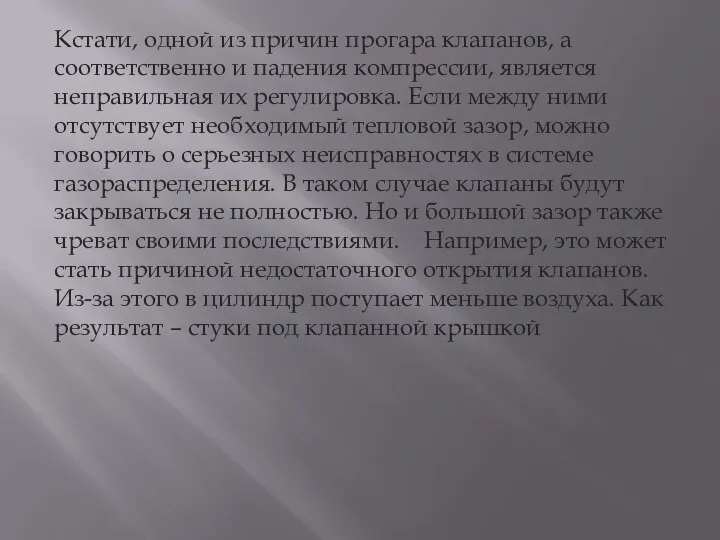 Кстати, одной из причин прогара клапанов, а соответственно и падения компрессии, является неправильная их регулировка. Если между ними отсутствует необходимый тепловой зазор, можно говорить о серьезных неисправностях в системе газораспределения. В таком случае клапаны будут закрываться не полностью. Но и большой зазор также чреват своими последствиями. Например, это может стать причиной недостаточного открытия клапанов. Из-за этого в цилиндр поступает меньше воздуха. Как результат – стуки под клапанной крышкой